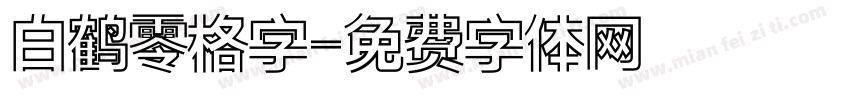 白鹤零格字-免费字体网

www.mian fei zi ti.com